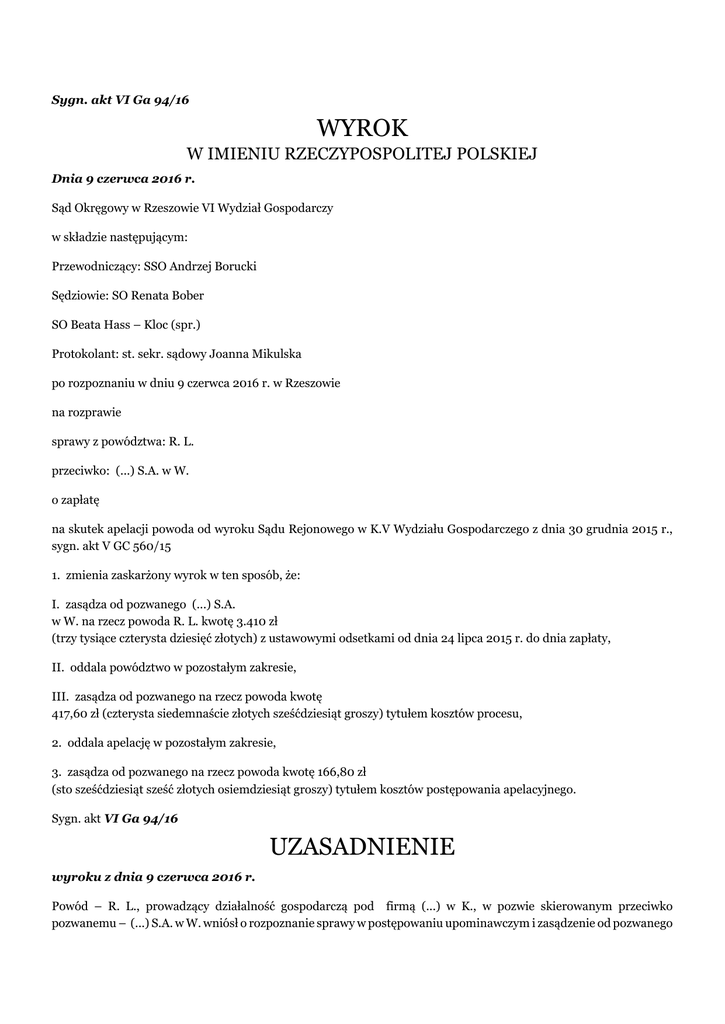 Sygn. akt VI Ga 94/16

WYROK
W IMIENIU RZECZYPOSPOLITEJ POLSKIEJ

Dnia 9 czerwca 2016 r.

Sąd Okręgowy w Rzeszowie VI Wydział Gospodarczy

w składzie następującym:

Przewodniczący: SSO Andrzej Borucki

Sędziowie: SO Renata Bober

SO Beata Hass – Kloc (spr.)

Protokolant: st. sekr. sądowy Joanna Mikulska

po rozpoznaniu w dniu 9 czerwca 2016 r. w Rzeszowie

na rozprawie

sprawy z powództwa: R. L.

przeciwko: (...) S.A. w W.

o zapłatę

na skutek apelacji powoda od wyroku Sądu Rejonowego w K.V Wydziału Gospodarczego z dnia 30 grudnia 2015 r., sygn. akt V GC 560/15

1. zmienia zaskarżony wyrok w ten sposób, że:

I. zasądza od pozwanego (...) S.A.
w W. na rzecz powoda R. L. kwotę 3.410 zł
(trzy tysiące czterysta dziesięć złotych) z ustawowymi odsetkami od dnia 24 lipca 2015 r. do dnia zapłaty,

II. oddala powództwo w pozostałym zakresie,

III. zasądza od pozwanego na rzecz powoda kwotę
417,60 zł (czterysta siedemnaście złotych sześćdziesiąt groszy) tytułem kosztów procesu,

2. oddala apelację w pozostałym zakresie,

3. zasądza od pozwanego na rzecz powoda kwotę 166,80 zł
(sto sześćdziesiąt sześć złotych osiemdziesiąt groszy) tytułem kosztów postępowania apelacyjnego.

Sygn. akt VI Ga 94/16

UZASADNIENIE

wyroku z dnia 9 czerwca 2016 r.

Powód – R. L., prowadzący działalność gospodarczą pod firmą (...) w K., w pozwie skierowanym przeciwko pozwanemu – (...) S.A. w W. wniósł o rozpoznanie sprawy w postępowaniu upominawczym i zasądzenie od pozwanego